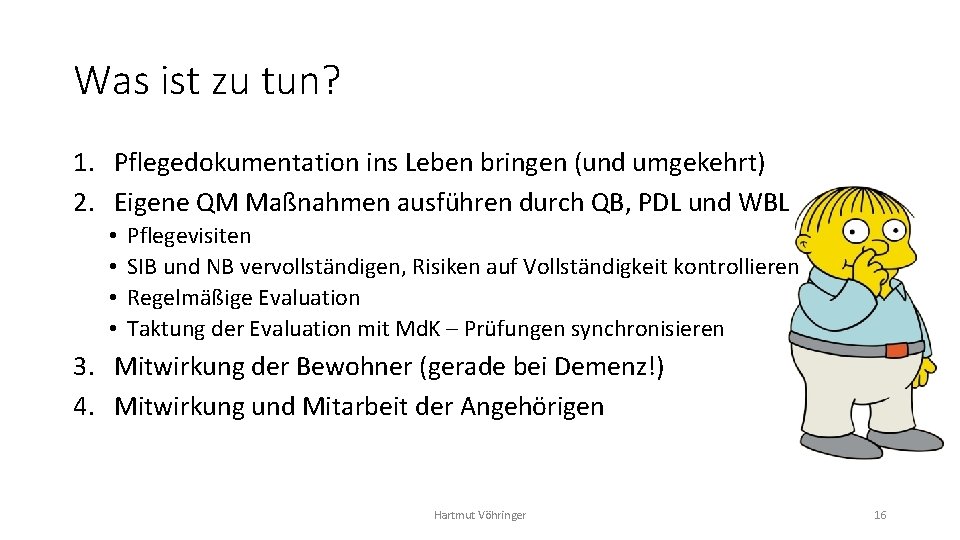 Was ist zu tun?

1. Pflegedokumentation ins Leben bringen (und umgekehrt)
2. Eigene QM Maßnahmen ausführen durch QB, PDL und WBL
• Pflegevisiten
• SIB und NB vervollständigen, Risiken auf Vollständigkeit kontrollieren
• Regelmäßige Evaluation
• Taktung der Evaluation mit MdK – Prüfungen synchronisieren
3. Mitwirkung der Bewohner (gerade bei Demenz!)
4. Mitwirkung und Mitarbeit der Angehörigen

Hartmut Vöhringer

16